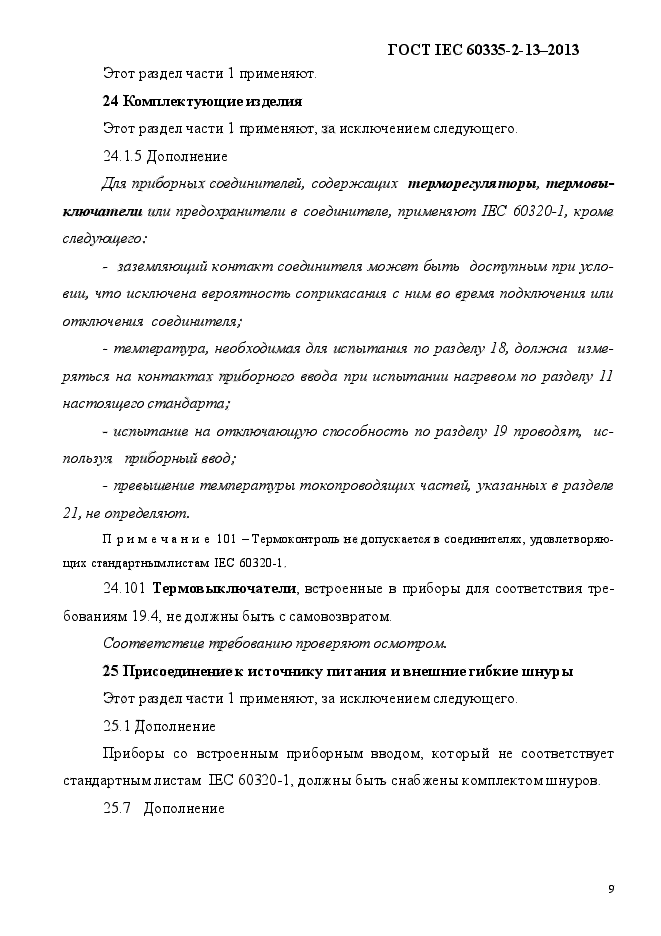 ГОСТ IEC 60335-2-13–2013

Этот раздел части 1 применяют.

24 Комплектующие изделия

Этот раздел части 1 применяют, за исключением следующего.

24.1.5 Дополнение

Для приборных соединителей, содержащих терморегуляторы, термовыключатели или предохранители в соединителе, применяют IEC 60320-1, кроме следующего:

- заземляющий контакт соединителя может быть доступным при условии, что исключена вероятность соприкасания с ним во время подключения или отключения соединителя;

- температура, необходимая для испытания по разделу 18, должна измеряться на контактах приборного ввода при испытании нагревом по разделу 11 настоящего стандарта;

- испытание на отключающую способность по разделу 19 проводят, используя приборный ввод;

- превышение температуры токопроводящих частей, указанных в разделе 21, не определяют.

Примечание 101 – Термоконтроль не допускается в соединителях, удовлетворяющих стандартнымлистам IEC 60320-1.

24.101 Термовыключатели, встроенные в приборы для соответствия требованиям 19.4, не должны быть с самовозвратом.

Соответствие требованию проверяют осмотром.

25 Присоединение к источнику питания и внешние гибкие шнуры

Этот раздел части 1 применяют, за исключением следующего.

25.1 Дополнение

Приборы со встроенным приборным вводом, который не соответствует стандартным листам IEC 60320-1, должны быть снабжены комплектом шнуров.

25.7 Дополнение

9